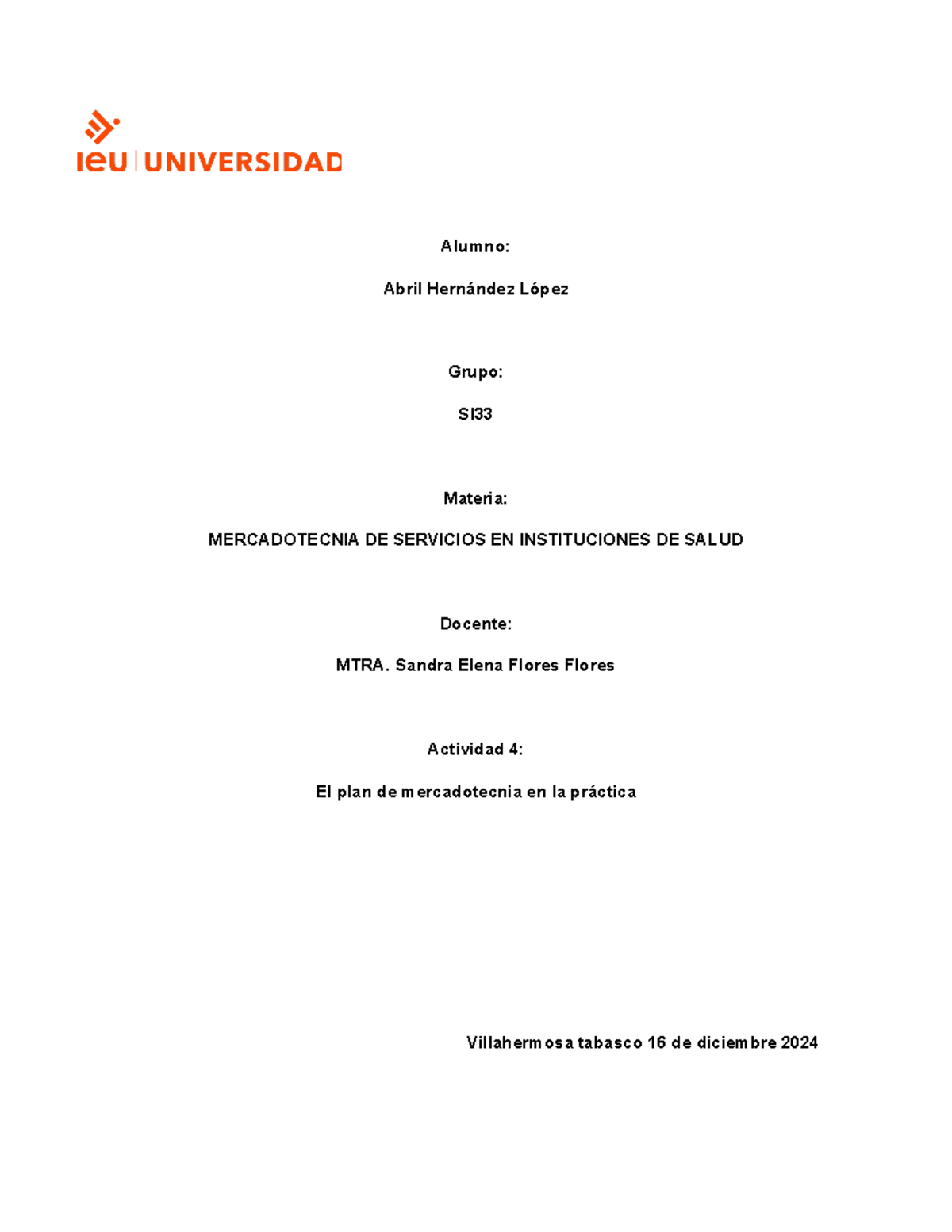 ieu | UNIVERSIDAD

Alumno:

Abril Hernández López

Grupo:

SI33

Materia:

MERCADOTECNIA DE SERVICIOS EN INSTITUCIONES DE SALUD

Docente:

MTRA. Sandra Elena Flores Flores

Actividad 4:

El plan de mercadotecnia en la práctica

Villahermosa tabasco 16 de diciembre 2024